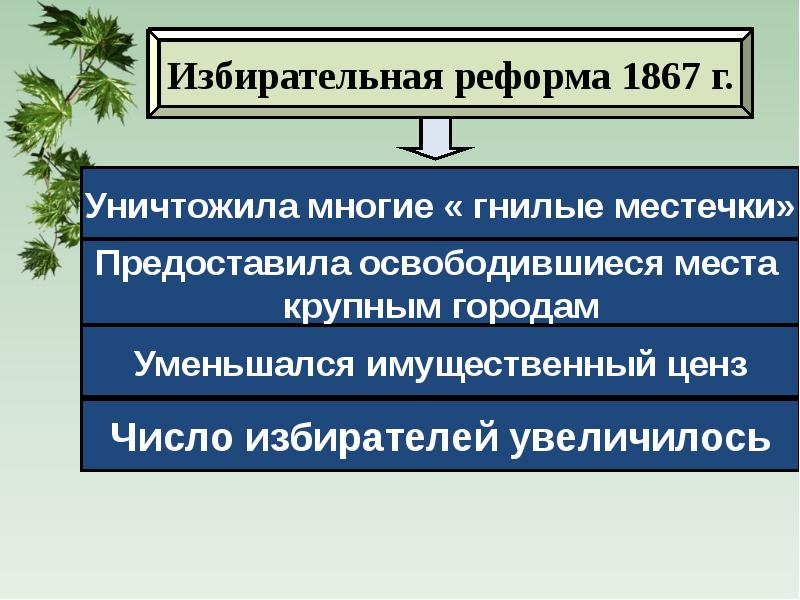 Избирательная реформа 1867 г.

Уничтожила многие « гнилые местечки»

Предоставила освободившиеся места крупным городам

Уменьшался имущественный ценз

Число избирателей увеличилось